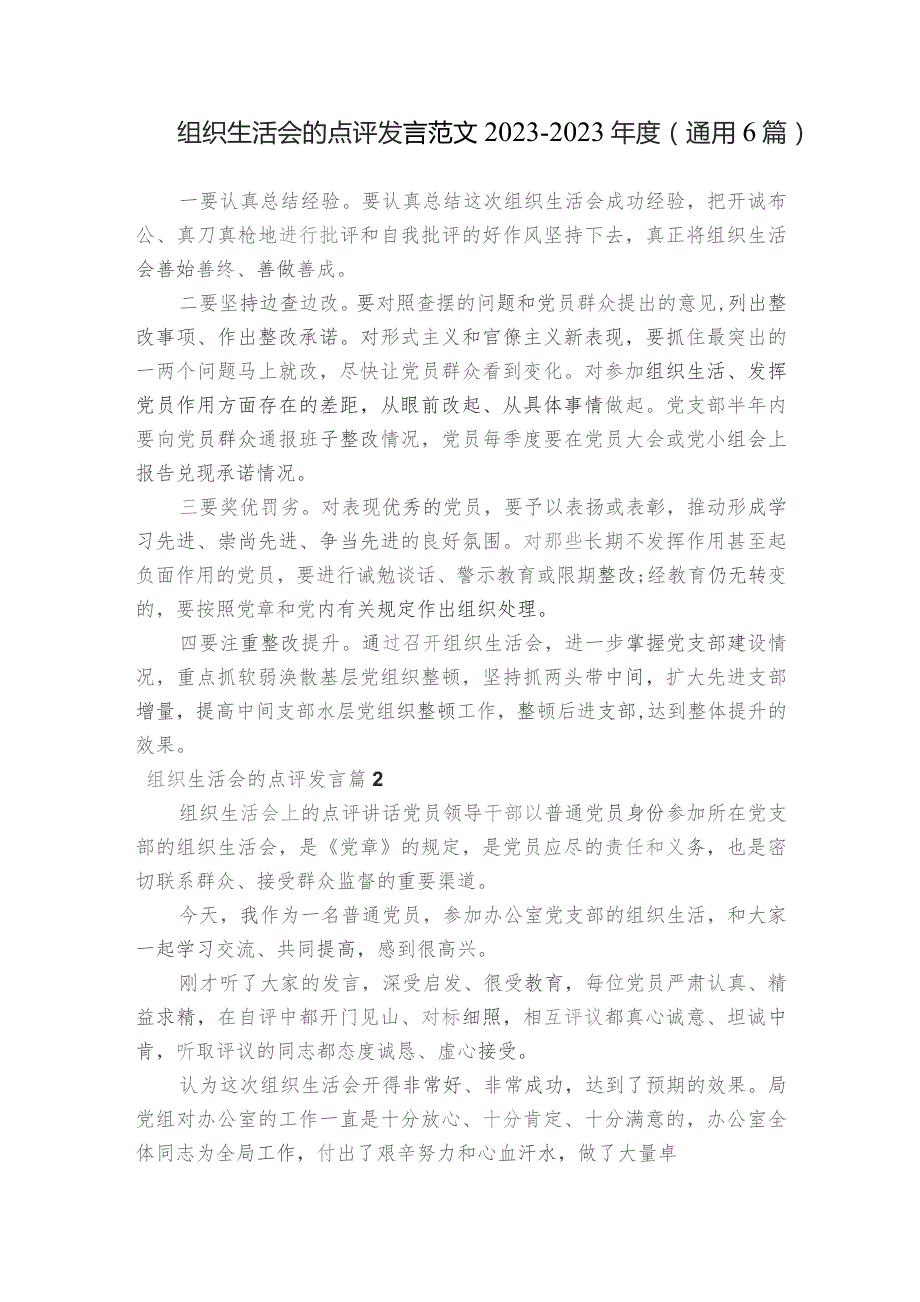 组织生活会的点评发言范文 2023-2023 年度（通用 6 篇）

一要认真总结经验。要认真总结这次组织生活会成功经验，把开诚布公、真刀真枪地进行批评和自我批评的好作风坚持下去，真正将组织生活会善始善终、善做善成。

二要坚持边查边改。要对照查摆的问题和党员群众提出的意见，列出整改事项、作出整改承诺。对形式主义和官僚主义新表现，要抓住最突出的一两个问题马上就改，尽快让党员群众看到变化。对参加组织生活、发挥党员作用方面存在的差距，从眼前改起、从具体事情做起。党支部半年内要向党员群众通报班子整改情况，党员每季度要在党员大会或党小组会上报告兑现承诺情况。

三要奖优罚劣。对表现优秀的党员，要予以表扬或表彰，推动形成学习先进、崇尚先进、争当先进的良好氛围。对那些长期不发挥作用甚至起负面作用的党员，要进行诫勉谈话、警示教育或限期整改；经教育仍无转变的，要按照党章和党内有关规定作出组织处理。

四要注重整改提升。通过召开组织生活会，进一步掌握党支部建设情况，重点抓软弱涣散基层党组织整顿，坚持抓两头带中间，扩大先进支部增量，提高中间支部水层党组织整顿工作，整顿后进支部，达到整体提升的效果。

组织生活会的点评发言篇 2

组织生活会上的点评讲话党员领导干部以普通党员身份参加所在党支部的组织生活会，是《党章》的规定，是党员应尽的责任和义务，也是密切联系群众、接受群众监督的重要渠道。

今天，我作为一名普通党员，参加办公室党支部的组织生活，和大家一起学习交流、共同提高，感到很高兴。

刚才听了大家的发言，深受启发、很受教育，每位党员严肃认真、精益求精，在自评中都开门见山、对标细照，相互评议都真心诚意、坦诚中肯，听取评议的同志都态度诚恳、虚心接受。

认为这次组织生活会开得非常好、非常成功，达到了预期的效果。局党组对办公室的工作一直是十分放心、十分肯定、十分满意的，办公室全体同志为全局工作，付出了艰辛努力和心血汗水，做了大量卓